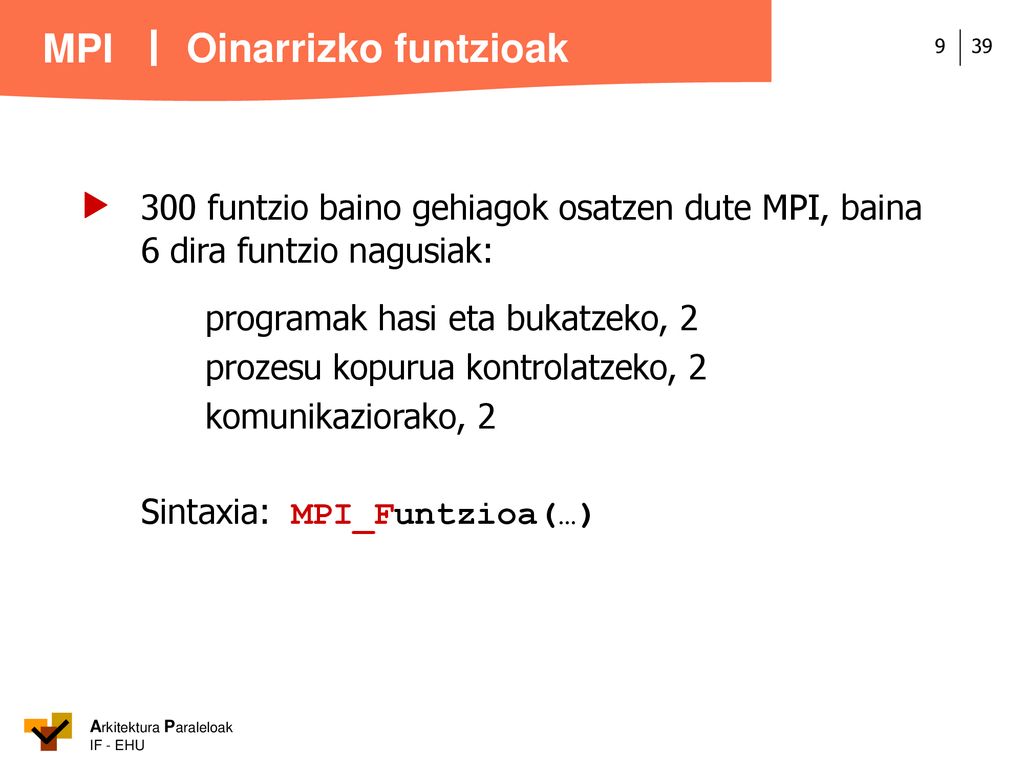 MPI | Oinarrizko funtzioak

9 | 39

300 funtzio baino gehiagok osatzen dute MPI, baina 6 dira funtzio nagusiak:

programak hasi eta bukatzeko, 2
prozesu kopurua kontrolatzeko, 2
komunikaziorako, 2

Sintaxia: MPI_Funtzioa(…)

Arkitektura Paraleloak
IF - EHU